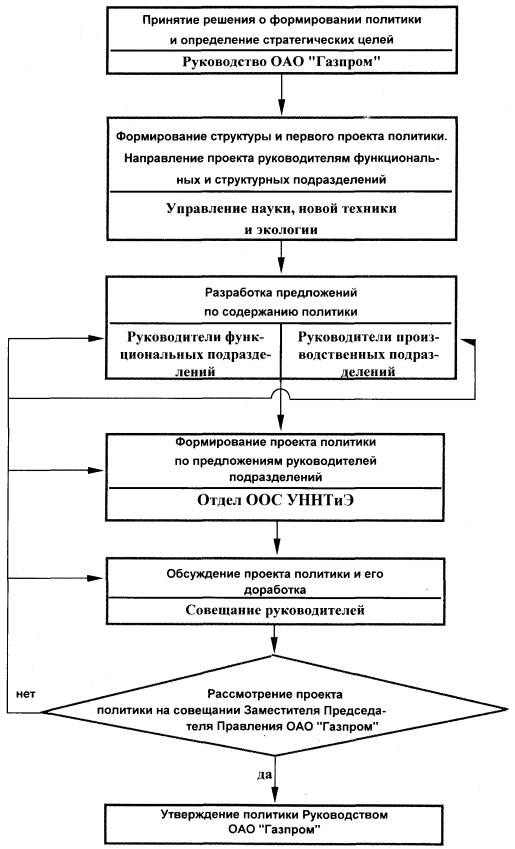 Принятие решения о формировании политики и определение стратегических целей

Руководство ОАО "Газпром"

Формирование структуры и первого проекта политики. Направление проекта руководителям функциональных и структурных подразделений

Управление науки, новой техники и экологии

Разработка предложений по содержанию политики

Руководители функциональных подразделений

Руководители производственных подразделений

Формирование проекта политики по предложениям руководителей подразделений

Отдел ООС УННТиЭ

Обсуждение проекта политики и его доработка

Совещание руководителей

нет

Рассмотрение проекта политики на совещании Заместителя Председателя Правления ОАО "Газпром"

да

Утверждение политики Руководством ОАО "Газпром"